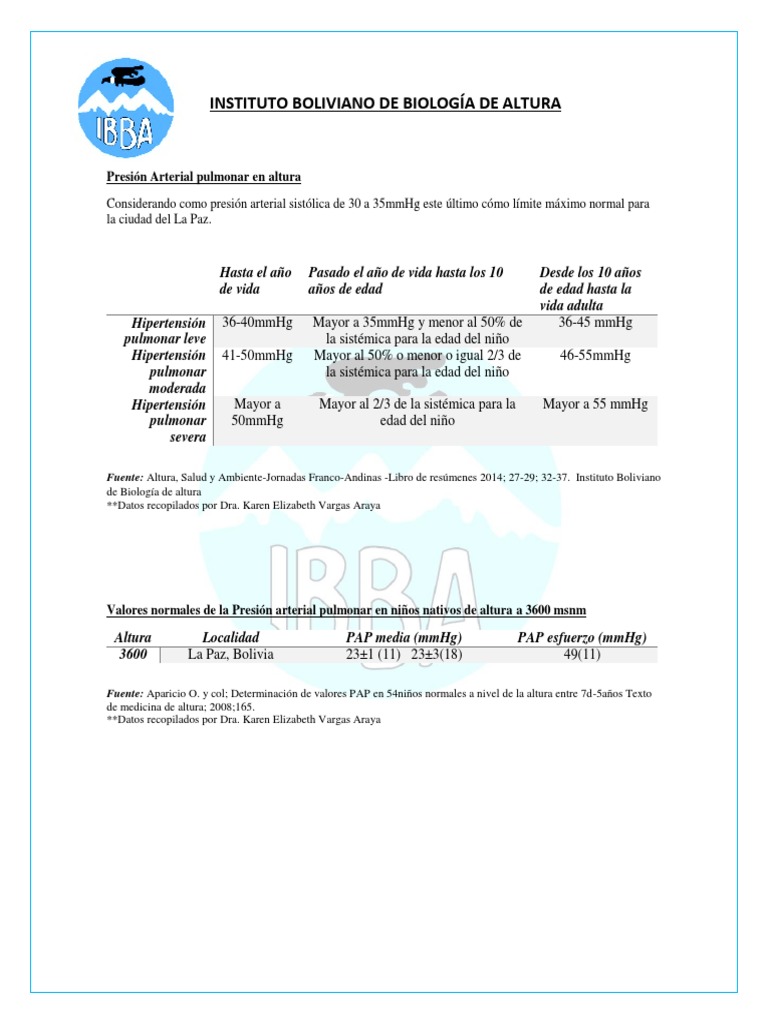 IBBA

INSTITUTO BOLIVIANO DE BIOLOGÍA DE ALTURA

Presión Arterial pulmonar en altura

Considerando como presión arterial sistólica de 30 a 35mmHg este último cómo límite máximo normal para la ciudad del La Paz.

| | Hasta el año de vida | Pasado el año de vida hasta los 10 años de edad | Desde los 10 años de edad hasta la vida adulta |
|---|---|---|---|
| Hipertensión pulmonar leve | 36-40mmHg | Mayor a 35mmHg y menor al 50% de la sistémica para la edad del niño | 36-45 mmHg |
| Hipertensión pulmonar moderada | 41-50mmHg | Mayor al 50% o menor o igual 2/3 de la sistémica para la edad del niño | 46-55mmHg |
| Hipertensión pulmonar severa | Mayor a 50mmHg | Mayor al 2/3 de la sistémica para la edad del niño | Mayor a 55 mmHg |

Fuente: Altura, Salud y Ambiente-Jornadas Franco-Andinas -Libro de resúmenes 2014; 27-29; 32-37. Instituto Boliviano de Biología de altura
**Datos recopilados por Dra. Karen Elizabeth Vargas Araya

IBBA

Valores normales de la Presión arterial pulmonar en niños nativos de altura a 3600 msnm

| Altura | Localidad | PAP media (mmHg) | PAP esfuerzo (mmHg) |
|---|---|---|---|
| 3600 | La Paz, Bolivia | 23±1 (11) 23±3(18) | 49(11) |

Fuente: Aparicio O. y col; Determinación de valores PAP en 54niños normales a nivel de la altura entre 7d-5años Texto de medicina de altura; 2008;165.
**Datos recopilados por Dra. Karen Elizabeth Vargas Araya